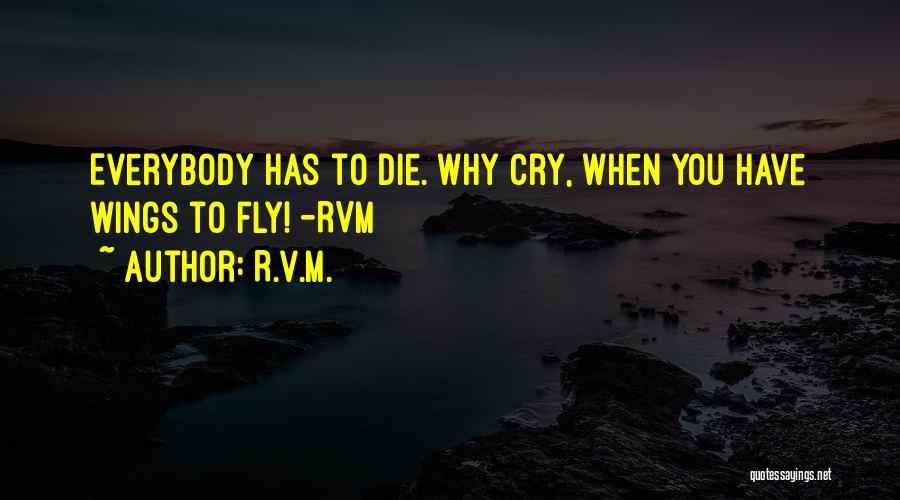 EVERYBODY HAS TO DIE. WHY CRY, WHEN YOU HAVE WINGS TO FLY! -RVM

~ AUTHOR: R.V.M.

quotessayings.net